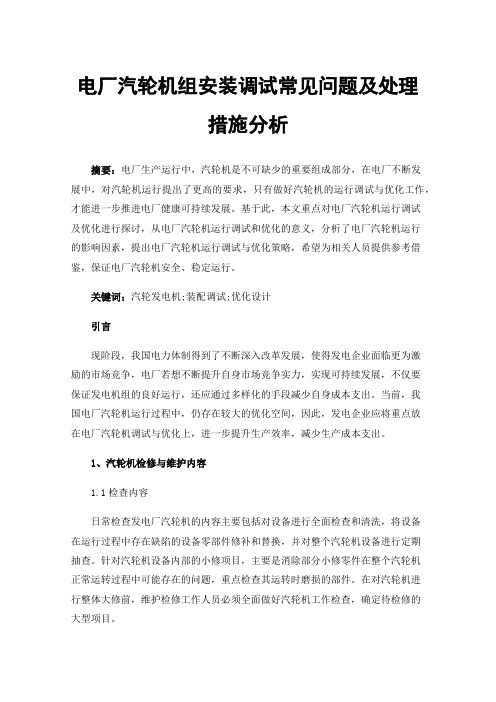 电厂汽轮机组安装调试常见问题及处理措施分析

摘要：电厂生产运行中，汽轮机是不可缺少的重要组成部分，在电厂不断发展中，对汽轮机运行提出了更高的要求，只有做好汽轮机的运行调试与优化工作，才能进一步推进电厂健康可持续发展。基于此，本文重点对电厂汽轮机运行调试及优化进行探讨，从电厂汽轮机运行调试和优化的意义，分析了电厂汽轮机运行的影响因素，提出电厂汽轮机运行调试与优化策略，希望为相关人员提供参考借鉴，保证电厂汽轮机安全、稳定运行。

关键词：汽轮发电机;装配调试;优化设计

引言

现阶段，我国电力体制得到了不断深入改革发展，使得发电企业面临更为激励的市场竞争，电厂若想不断提升自身市场竞争实力，实现可持续发展，不仅要保证发电机组的良好运行，还应通过多样化的手段减少自身成本支出。当前，我国电厂汽轮机运行过程中，仍存在较大的优化空间，因此，发电企业应将重点放在电厂汽轮机调试与优化上，进一步提升生产效率，减少生产成本支出。

1、汽轮机检修与维护内容

1.1检查内容

日常检查发电厂汽轮机的内容主要包括对设备进行全面检查和清洗，将设备在运行过程中存在缺陷的设备零部件修补和替换，并对整个汽轮机设备进行定期抽查。针对汽轮机设备内部的小修项目，主要是消除部分小修零件在整个汽轮机正常运转过程中可能存在的问题，重点检查其运转时磨损的部件。在对汽轮机进行整体大修前，维护检修工作人员必须全面做好汽轮机工作检查，确定待检修的大型项目。